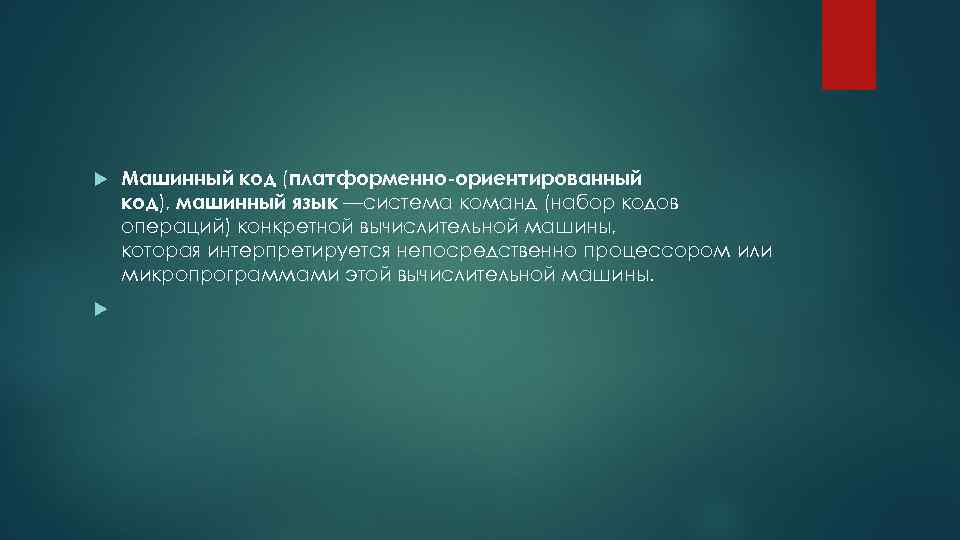 Машинный код (платформенно-ориентированный код), машинный язык —система команд (набор кодов операций) конкретной вычислительной машины, которая интерпретируется непосредственно процессором или микропрограммами этой вычислительной машины.